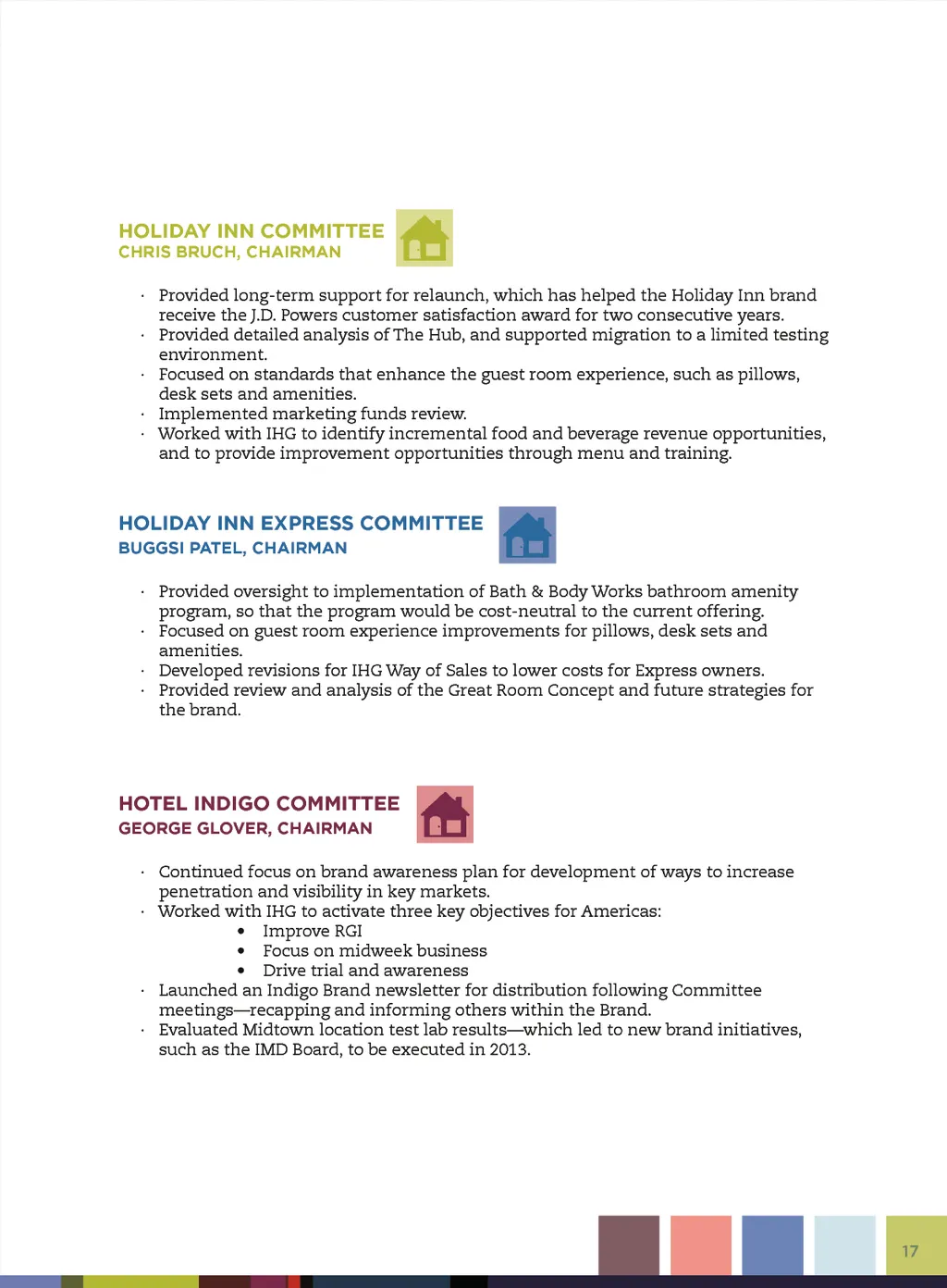 HOLIDAY INN COMMITTEE
CHRIS BRUCH, CHAIRMAN

· Provided long-term support for relaunch, which has helped the Holiday Inn brand receive the J.D. Powers customer satisfaction award for two consecutive years.
· Provided detailed analysis of The Hub, and supported migration to a limited testing environment.
· Focused on standards that enhance the guest room experience, such as pillows, desk sets and amenities.
· Implemented marketing funds review.
· Worked with IHG to identify incremental food and beverage revenue opportunities, and to provide improvement opportunities through menu and training.

HOLIDAY INN EXPRESS COMMITTEE
BUGGSI PATEL, CHAIRMAN

· Provided oversight to implementation of Bath & Body Works bathroom amenity program, so that the program would be cost-neutral to the current offering.
· Focused on guest room experience improvements for pillows, desk sets and amenities.
· Developed revisions for IHG Way of Sales to lower costs for Express owners.
· Provided review and analysis of the Great Room Concept and future strategies for the brand.

HOTEL INDIGO COMMITTEE
GEORGE GLOVER, CHAIRMAN

· Continued focus on brand awareness plan for development of ways to increase penetration and visibility in key markets.
· Worked with IHG to activate three key objectives for Americas:
• Improve RGI
• Focus on midweek business
• Drive trial and awareness
· Launched an Indigo Brand newsletter for distribution following Committee meetings—recapping and informing others within the Brand.
· Evaluated Midtown location test lab results—which led to new brand initiatives, such as the IMD Board, to be executed in 2013.

17